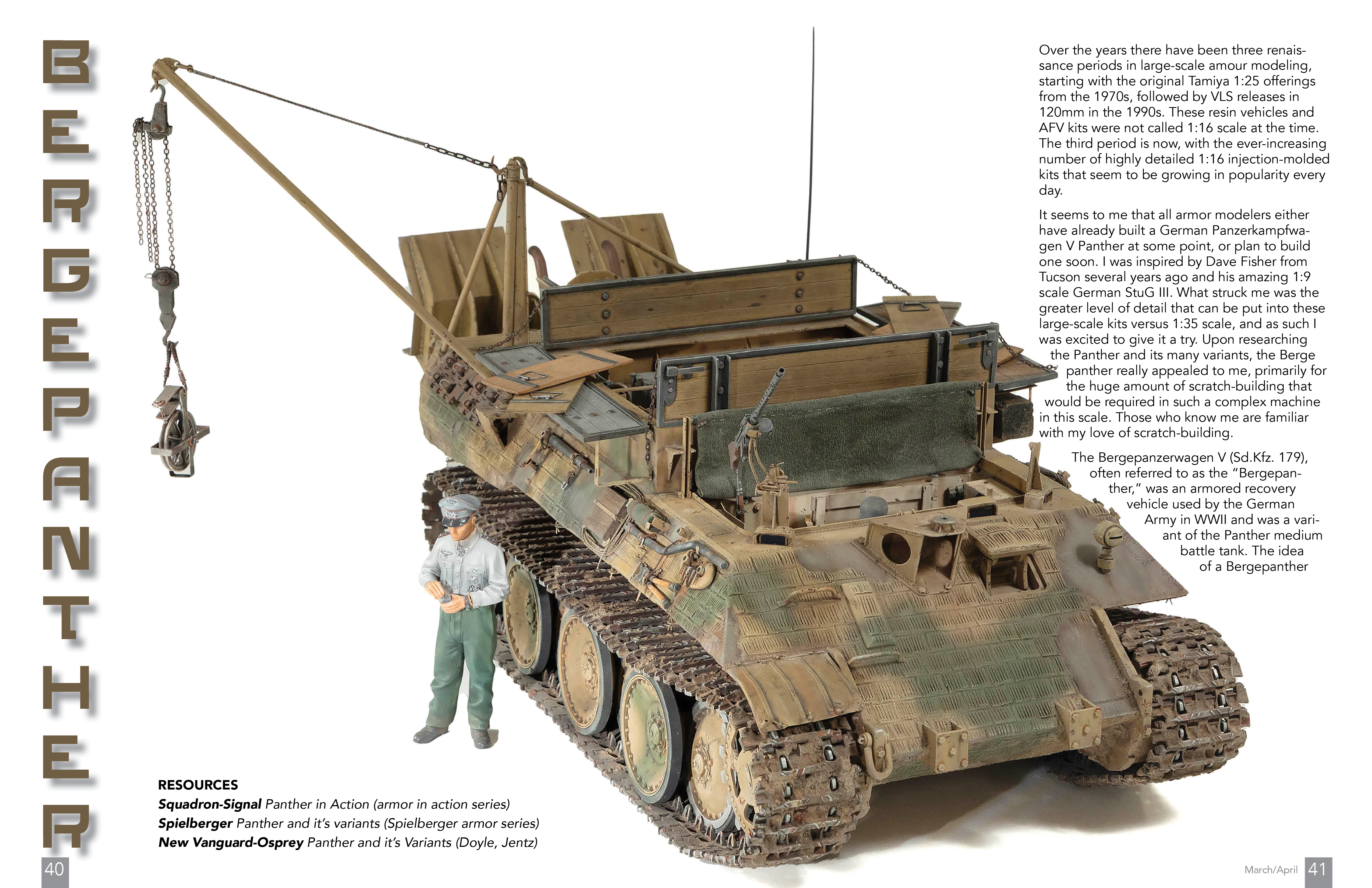 BERGEPANTHER

Over the years there have been three renaissance periods in large-scale amour modeling, starting with the original Tamiya 1:25 offerings from the 1970s, followed by VLS releases in 120mm in the 1990s. These resin vehicles and AFV kits were not called 1:16 scale at the time. The third period is now, with the ever-increasing number of highly detailed 1:16 injection-molded kits that seem to be growing in popularity every day.

It seems to me that all armor modelers either have already built a German Panzerkampfwagen V Panther at some point, or plan to build one soon. I was inspired by Dave Fisher from Tucson several years ago and his amazing 1:9 scale German StuG III. What struck me was the greater level of detail that can be put into these large-scale kits versus 1:35 scale, and as such I was excited to give it a try. Upon researching the Panther and its many variants, the Berge panther really appealed to me, primarily for the huge amount of scratch-building that would be required in such a complex machine in this scale. Those who know me are familiar with my love of scratch-building.

The Bergepanzerwagen V (Sd.Kfz. 179), often referred to as the "Bergepanther," was an armored recovery vehicle used by the German Army in WWII and was a variant of the Panther medium battle tank. The idea of a Bergepanther

RESOURCES
Squadron-Signal Panther in Action (armor in action series)
Spielberger Panther and it's variants (Spielberger armor series)
New Vanguard-Osprey Panther and it's Variants (Doyle, Jentz)

40

March/April 41